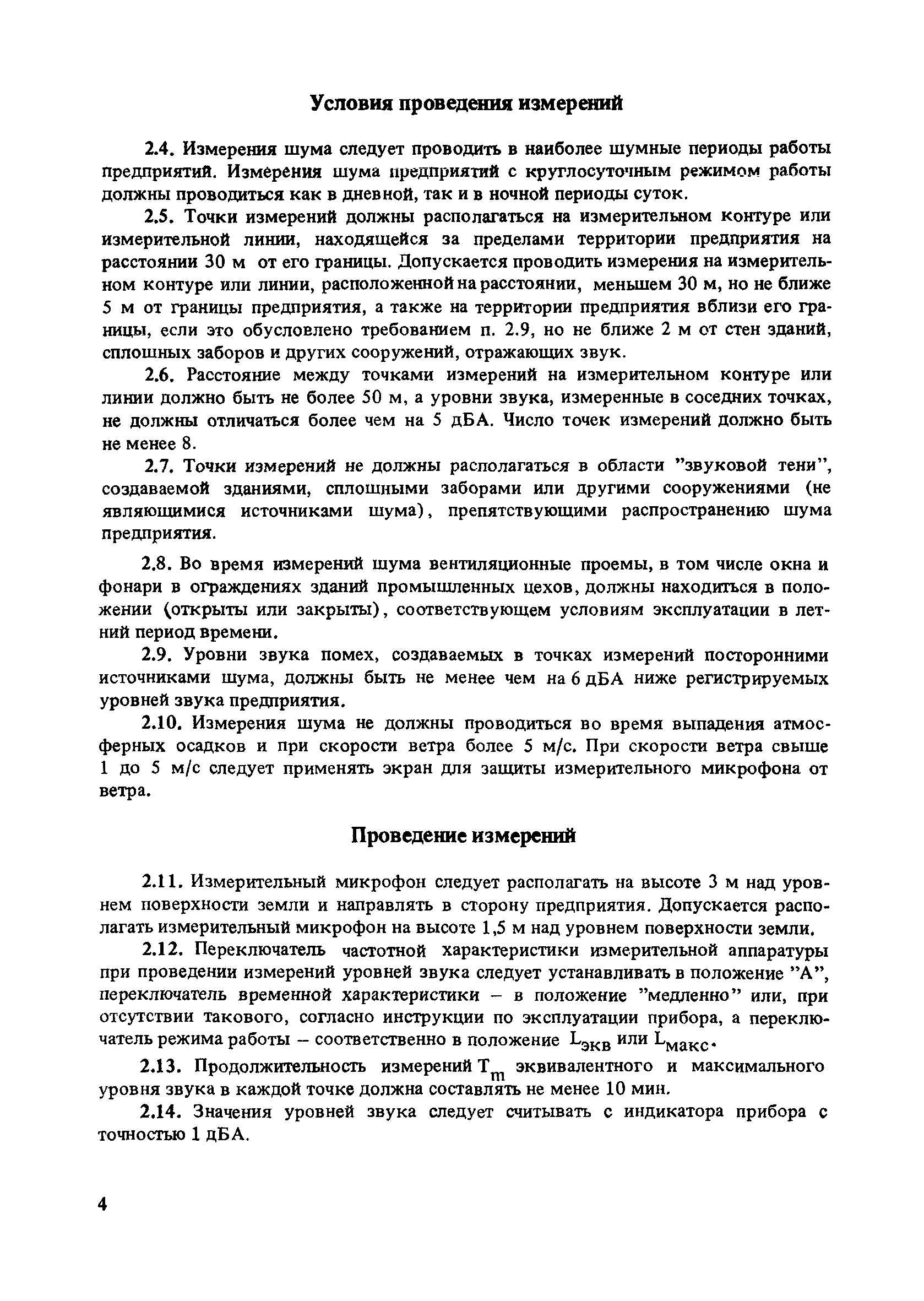 Условия проведения измерений

2.4. Измерения шума следует проводить в наиболее шумные периоды работы предприятий. Измерения шума предприятий с круглосуточным режимом работы должны проводиться как в дневной, так и в ночной периоды суток.

2.5. Точки измерений должны располагаться на измерительном контуре или измерительной линии, находящейся за пределами территории предприятия на расстоянии 30 м от его границы. Допускается проводить измерения на измерительном контуре или линии, расположенной на расстоянии, меньшем 30 м, но не ближе 5 м от границы предприятия, а также на территории предприятия вблизи его границы, если это обусловлено требованием п. 2.9, но не ближе 2 м от стен зданий, сплошных заборов и других сооружений, отражающих звук.

2.6. Расстояние между точками измерений на измерительном контуре или линии должно быть не более 50 м, а уровни звука, измеренные в соседних точках, не должны отличаться более чем на 5 дБА. Число точек измерений должно быть не менее 8.

2.7. Точки измерений не должны располагаться в области "звуковой тени", создаваемой зданиями, сплошными заборами или другими сооружениями (не являющимися источниками шума), препятствующими распространению шума предприятия.

2.8. Во время измерений шума вентиляционные проемы, в том числе окна и фонари в ограждениях зданий промышленных цехов, должны находиться в положении (открыты или закрыты), соответствующем условиям эксплуатации в летний период времени.

2.9. Уровни звука помех, создаваемых в точках измерений посторонними источниками шума, должны быть не менее чем на 6 дБА ниже регистрируемых уровней звука предприятия.

2.10. Измерения шума не должны проводиться во время выпадения атмосферных осадков и при скорости ветра более 5 м/с. При скорости ветра свыше 1 до 5 м/с следует применять экран для защиты измерительного микрофона от ветра.

Проведение измерений

2.11. Измерительный микрофон следует располагать на высоте 3 м над уровнем поверхности земли и направлять в сторону предприятия. Допускается располагать измерительный микрофон на высоте 1,5 м над уровнем поверхности земли.

2.12. Переключатель частотной характеристики измерительной аппаратуры при проведении измерений уровней звука следует устанавливать в положение "А", переключатель временной характеристики – в положение "медленно" или, при отсутствии такового, согласно инструкции по эксплуатации прибора, а переключатель режима работы – соответственно в положение $L_{экв}$ или $L_{макс}$.

2.13. Продолжительность измерений $T_m$ эквивалентного и максимального уровня звука в каждой точке должна составлять не менее 10 мин.

2.14. Значения уровней звука следует считывать с индикатора прибора с точностью 1 дБА.

4